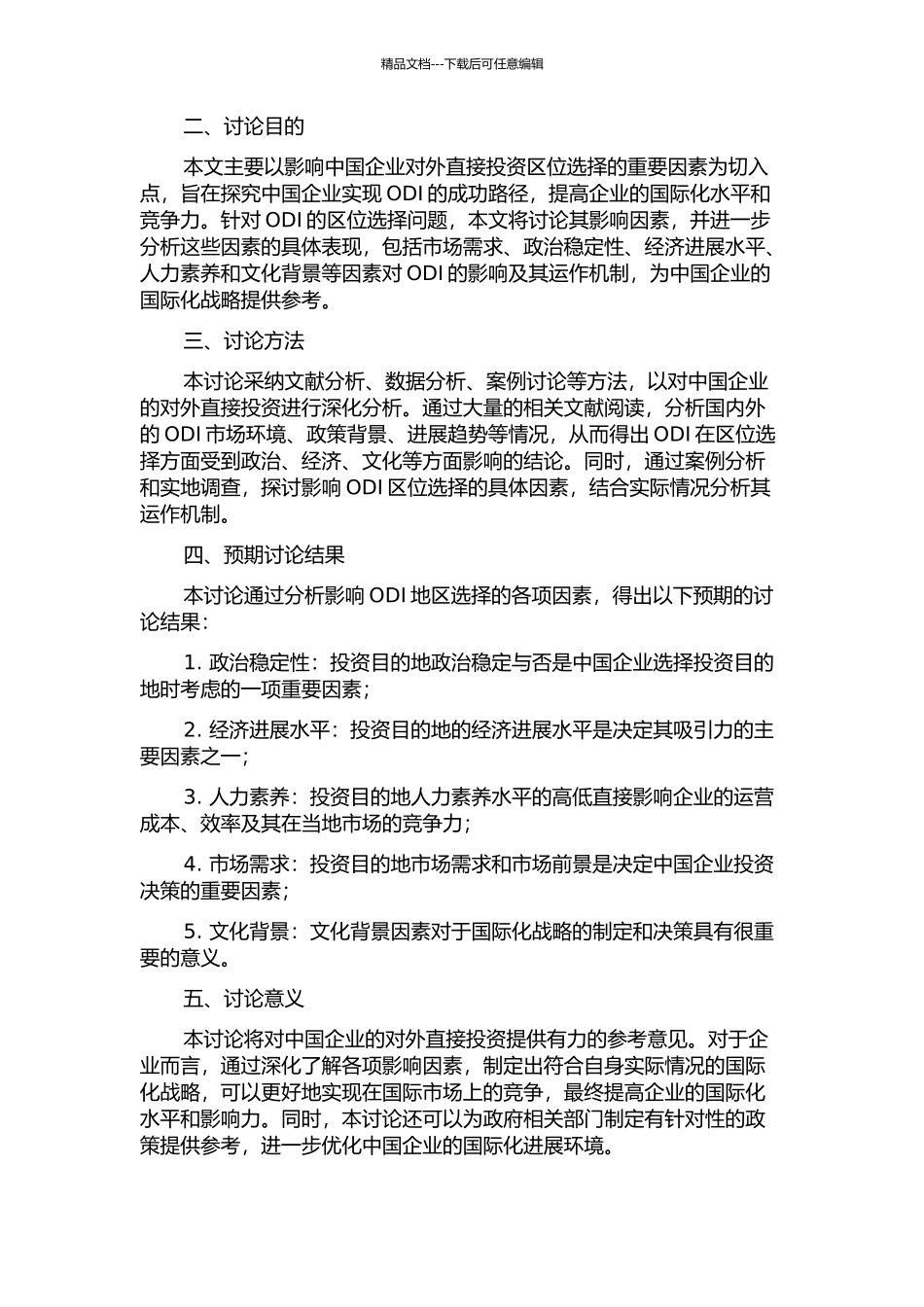 精品文档---下载后可任意编辑

二、讨论目的

本文主要以影响中国企业对外直接投资区位选择的重要因素为切入点，旨在探究中国企业实现 ODI 的成功路径，提高企业的国际化水平和竞争力。针对 ODI 的区位选择问题，本文将讨论其影响因素，并进一步分析这些因素的具体表现，包括市场需求、政治稳定性、经济进展水平、人力素养和文化背景等因素对 ODI 的影响及其运作机制，为中国企业的国际化战略提供参考。

三、讨论方法

本讨论采纳文献分析、数据分析、案例讨论等方法，以对中国企业的对外直接投资进行深化分析。通过大量的相关文献阅读，分析国内外的 ODI 市场环境、政策背景、进展趋势等情况，从而得出 ODI 在区位选择方面受到政治、经济、文化等方面影响的结论。同时，通过案例分析和实地调查，探讨影响 ODI 区位选择的具体因素，结合实际情况分析其运作机制。

四、预期讨论结果

本讨论通过分析影响 ODI 地区选择的各项因素，得出以下预期的讨论结果：

1. 政治稳定性：投资目的地政治稳定与否是中国企业选择投资目的地时考虑的一项重要因素；

2. 经济进展水平：投资目的地的经济进展水平是决定其吸引力的主要因素之一；

3. 人力素养：投资目的地人力素养水平的高低直接影响企业的运营成本、效率及其在当地市场的竞争力；

4. 市场需求：投资目的地市场需求和市场前景是决定中国企业投资决策的重要因素；

5. 文化背景：文化背景因素对于国际化战略的制定和决策具有很重要的意义。

五、讨论意义

本讨论将对中国企业的对外直接投资提供有力的参考意见。对于企业而言，通过深化了解各项影响因素，制定出符合自身实际情况的国际化战略，可以更好地实现在国际市场上的竞争，最终提高企业的国际化水平和影响力。同时，本讨论还可以为政府相关部门制定有针对性的政策提供参考，进一步优化中国企业的国际化进展环境。